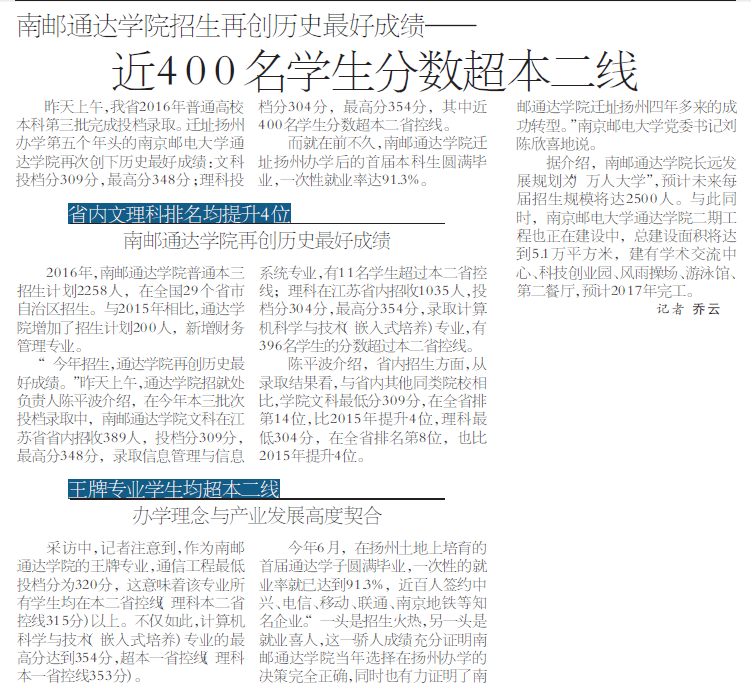 南邮通达学院招生再创历史最好成绩——

近400名学生分数超本二线

昨天上午，我省2016年普通高校本科第三批完成投档录取。迁址扬州办学第五个年头的南京邮电大学通达学院再次创下历史最好成绩：文科投档分309分，最高分348分；理科投档分304分，最高分354分，其中近400名学生分数超本二省控线。

而就在前不久，南邮通达学院迁址扬州办学后的首届本科生圆满毕业，一次性就业率达91.3%。

省内文理科排名均提升4位

南邮通达学院再创历史最好成绩

2016年，南邮通达学院普通本三招生计划2258人，在全国29个省市自治区招生。与2015年相比，通达学院增加了招生计划200人，新增财务管理专业。

“今年招生，通达学院再创历史最好成绩。”昨天上午，通达学院招就处负责人陈平波介绍，在今年本三批次投档录取中，南邮通达学院文科在江苏省省内招收389人，投档分309分，最高分348分，录取信息管理与信息系统专业，有11名学生超过本二省控线；理科在江苏省内招收1035人，投档分304分，最高分354分，录取计算机科学与技术（嵌入式培养）专业，有396名学生的分数超过本二省控线。

陈平波介绍，省内招生方面，从录取结果看，与省内其他同类院校相比，学院文科最低分309分，在全省排第14位，比2015年提升4位，理科最低304分，在全省排名第8位，也比2015年提升4位。

王牌专业学生均超本二线

办学理念与产业发展高度契合

采访中，记者注意到，作为南邮通达学院的王牌专业，通信工程最低投档分为320分，这意味着该专业所有学生均在本二省控线（理科本二省控线315分）以上。不仅如此，计算机科学与技术（嵌入式培养）专业的最高分达到354分，超本一省控线（理科本一省控线353分）。

今年6月，在扬州土地上培育的首届通达学子圆满毕业，一次性的就业率就已达到91.3%，近百人签约中兴、电信、移动、联通、南京地铁等知名企业。“一头是招生火热，另一头是就业喜人，这一骄人成绩充分证明南邮通达学院当年选择在扬州办学的决策完全正确，同时也有力证明了南邮通达学院迁址扬州四年多来的成功转型。”南京邮电大学党委书记刘陈欣喜地说。

据介绍，南邮通达学院长远发展规划为“万人大学”，预计未来每届招生规模将达2500人。与此同时，南京邮电大学通达学院二期工程也正在建设中，总建设面积将达到5.1万平方米，建有学术交流中心、科技创业园、风雨操场、游泳馆、第二餐厅，预计2017年完工。

记者 乔云